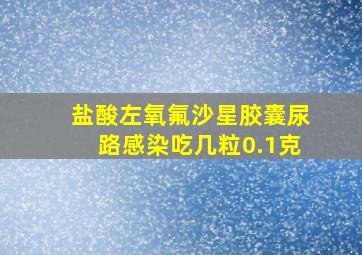 盐酸左氧氟沙星胶囊尿路感染吃几粒0.1克